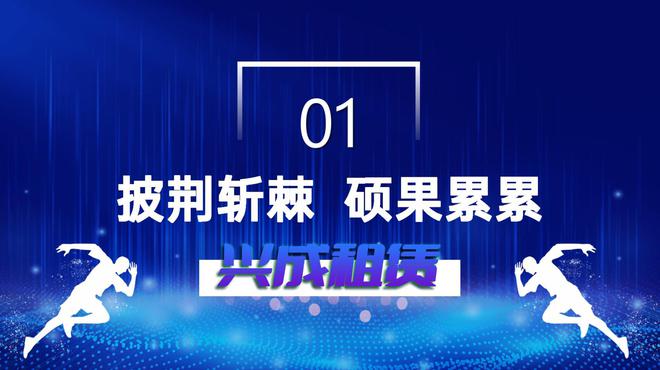 01

披荆斩棘 硕果累累

兴成租赁